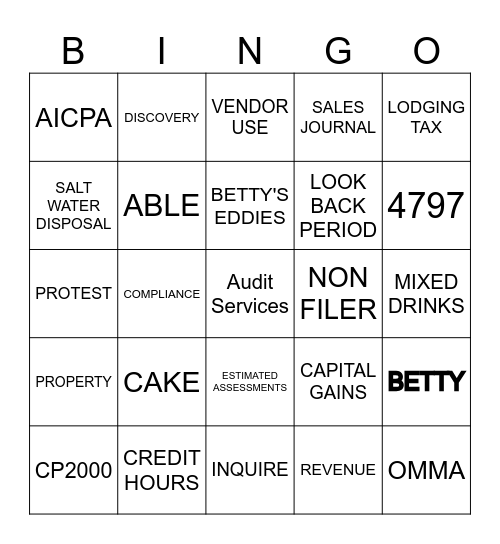 | B | I | N | G | O |
|---|---|---|---|---|
| AICPA | DISCOVERY | VENDOR USE | SALES JOURNAL | LODGING TAX |
| SALT WATER DISPOSAL | ABLE | BETTY'S EDDIES | LOOK BACK PERIOD | 4797 |
| PROTEST | COMPLIANCE | Audit Services | NON FILER | MIXED DRINKS |
| PROPERTY | CAKE | ESTIMATED ASSESSMENTS | CAPITAL GAINS | BETTY |
| CP2000 | CREDIT HOURS | INQUIRE | REVENUE | OMMA |